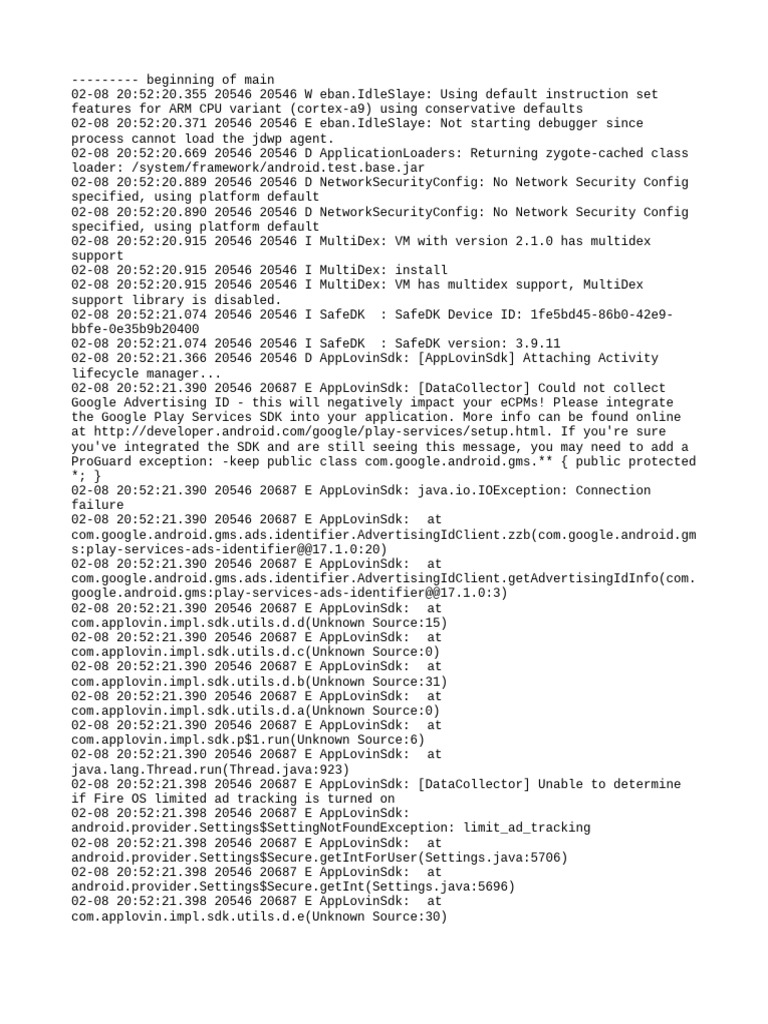 --------- beginning of main
02-08 20:52:20.355 20546 20546 W eban.IdleSlaye: Using default instruction set features for ARM CPU variant (cortex-a9) using conservative defaults
02-08 20:52:20.371 20546 20546 E eban.IdleSlaye: Not starting debugger since process cannot load the jdwp agent.
02-08 20:52:20.669 20546 20546 D ApplicationLoaders: Returning zygote-cached class loader: /system/framework/android.test.base.jar
02-08 20:52:20.889 20546 20546 D NetworkSecurityConfig: No Network Security Config specified, using platform default
02-08 20:52:20.890 20546 20546 D NetworkSecurityConfig: No Network Security Config specified, using platform default
02-08 20:52:20.915 20546 20546 I MultiDex: VM with version 2.1.0 has multidex support
02-08 20:52:20.915 20546 20546 I MultiDex: install
02-08 20:52:20.915 20546 20546 I MultiDex: VM has multidex support, MultiDex support library is disabled.
02-08 20:52:21.074 20546 20546 I SafeDK  : SafeDK Device ID: 1fe5bd45-86b0-42e9-bbfe-0e35b9b20400
02-08 20:52:21.074 20546 20546 I SafeDK  : SafeDK version: 3.9.11
02-08 20:52:21.366 20546 20546 D AppLovinSdk: [AppLovinSdk] Attaching Activity lifecycle manager...
02-08 20:52:21.390 20546 20687 E AppLovinSdk: [DataCollector] Could not collect Google Advertising ID - this will negatively impact your eCPMs! Please integrate the Google Play Services SDK into your application. More info can be found online at http://developer.android.com/google/play-services/setup.html. If you're sure you've integrated the SDK and are still seeing this message, you may need to add a ProGuard exception: -keep public class com.google.android.gms.** { public protected *; }
02-08 20:52:21.390 20546 20687 E AppLovinSdk: java.io.IOException: Connection failure
02-08 20:52:21.390 20546 20687 E AppLovinSdk:   at com.google.android.gms.ads.identifier.AdvertisingIdClient.zzb(com.google.android.gms:play-services-ads-identifier@@17.1.0:20)
02-08 20:52:21.390 20546 20687 E AppLovinSdk:   at com.google.android.gms.ads.identifier.AdvertisingIdClient.getAdvertisingIdInfo(com.google.android.gms:play-services-ads-identifier@@17.1.0:3)
02-08 20:52:21.390 20546 20687 E AppLovinSdk:   at com.applovin.impl.sdk.utils.d.d(Unknown Source:15)
02-08 20:52:21.390 20546 20687 E AppLovinSdk:   at com.applovin.impl.sdk.utils.d.c(Unknown Source:0)
02-08 20:52:21.390 20546 20687 E AppLovinSdk:   at com.applovin.impl.sdk.utils.d.b(Unknown Source:31)
02-08 20:52:21.390 20546 20687 E AppLovinSdk:   at com.applovin.impl.sdk.utils.d.a(Unknown Source:0)
02-08 20:52:21.390 20546 20687 E AppLovinSdk:   at com.applovin.impl.sdk.p$1.run(Unknown Source:6)
02-08 20:52:21.390 20546 20687 E AppLovinSdk:   at java.lang.Thread.run(Thread.java:923)
02-08 20:52:21.398 20546 20687 E AppLovinSdk: [DataCollector] Unable to determine if Fire OS limited ad tracking is turned on
02-08 20:52:21.398 20546 20687 E AppLovinSdk: android.provider.Settings$SettingNotFoundException: limit_ad_tracking
02-08 20:52:21.398 20546 20687 E AppLovinSdk:   at android.provider.Settings$Secure.getIntForUser(Settings.java:5706)
02-08 20:52:21.398 20546 20687 E AppLovinSdk:   at android.provider.Settings$Secure.getInt(Settings.java:5696)
02-08 20:52:21.398 20546 20687 E AppLovinSdk:   at com.applovin.impl.sdk.utils.d.e(Unknown Source:30)